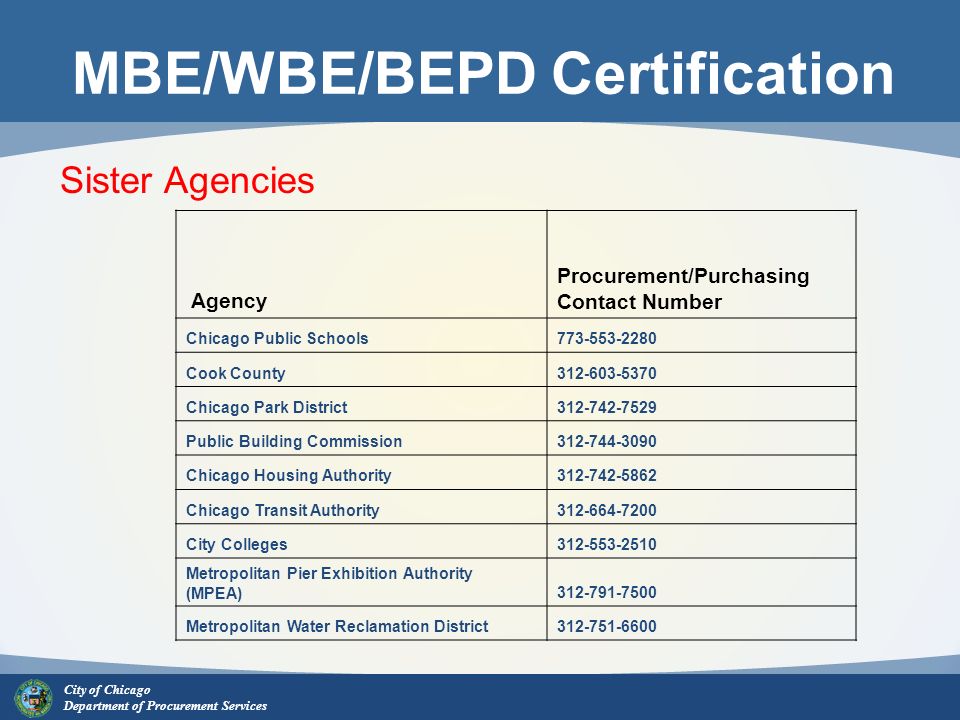 MBE/WBE/BEPD Certification

Sister Agencies

| Agency | Procurement/Purchasing Contact Number |
|---|---|
| Chicago Public Schools | 773-553-2280 |
| Cook County | 312-603-5370 |
| Chicago Park District | 312-742-7529 |
| Public Building Commission | 312-744-3090 |
| Chicago Housing Authority | 312-742-5862 |
| Chicago Transit Authority | 312-664-7200 |
| City Colleges | 312-553-2510 |
| Metropolitan Pier Exhibition Authority (MPEA) | 312-791-7500 |
| Metropolitan Water Reclamation District | 312-751-6600 |

City of Chicago
Department of Procurement Services